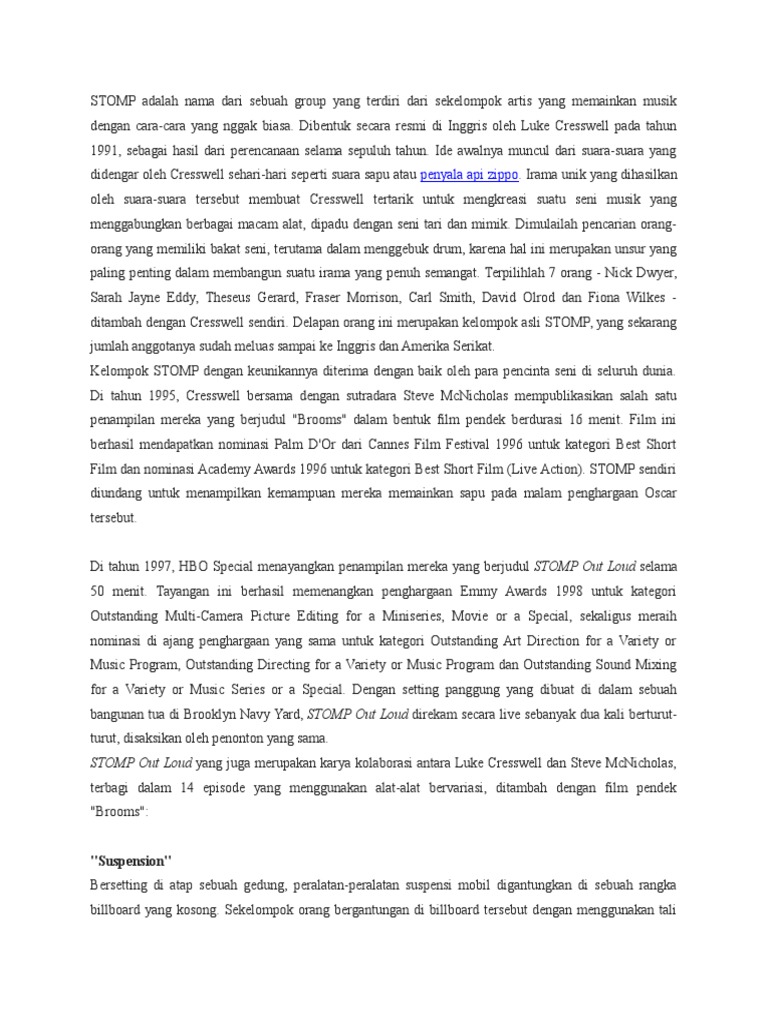 STOMP adalah nama dari sebuah group yang terdiri dari sekelompok artis yang memainkan musik dengan cara-cara yang nggak biasa. Dibentuk secara resmi di Inggris oleh Luke Cresswell pada tahun 1991, sebagai hasil dari perencanaan selama sepuluh tahun. Ide awalnya muncul dari suara-suara yang didengar oleh Cresswell sehari-hari seperti suara sapu atau penyala api zippo. Irama unik yang dihasilkan oleh suara-suara tersebut membuat Cresswell tertarik untuk mengkreasi suatu seni musik yang menggabungkan berbagai macam alat, dipadu dengan seni tari dan mimik. Dimulailah pencarian orang-orang yang memiliki bakat seni, terutama dalam menggebuk drum, karena hal ini merupakan unsur yang paling penting dalam membangun suatu irama yang penuh semangat. Terpilihlah 7 orang - Nick Dwyer, Sarah Jayne Eddy, Theseus Gerard, Fraser Morrison, Carl Smith, David Olrod dan Fiona Wilkes - ditambah dengan Cresswell sendiri. Delapan orang ini merupakan kelompok asli STOMP, yang sekarang jumlah anggotanya sudah meluas sampai ke Inggris dan Amerika Serikat.
Kelompok STOMP dengan keunikannya diterima dengan baik oleh para pencinta seni di seluruh dunia. Di tahun 1995, Cresswell bersama dengan sutradara Steve McNicholas mempublikasikan salah satu penampilan mereka yang berjudul "Brooms" dalam bentuk film pendek berdurasi 16 menit. Film ini berhasil mendapatkan nominasi Palm D'Or dari Cannes Film Festival 1996 untuk kategori Best Short Film dan nominasi Academy Awards 1996 untuk kategori Best Short Film (Live Action). STOMP sendiri diundang untuk menampilkan kemampuan mereka memainkan sapu pada malam penghargaan Oscar tersebut.

Di tahun 1997, HBO Special menayangkan penampilan mereka yang berjudul STOMP Out Loud selama 50 menit. Tayangan ini berhasil memenangkan penghargaan Emmy Awards 1998 untuk kategori Outstanding Multi-Camera Picture Editing for a Miniseries, Movie or a Special, sekaligus meraih nominasi di ajang penghargaan yang sama untuk kategori Outstanding Art Direction for a Variety or Music Program, Outstanding Directing for a Variety or Music Program dan Outstanding Sound Mixing for a Variety or Music Series or a Special. Dengan setting panggung yang dibuat di dalam sebuah bangunan tua di Brooklyn Navy Yard, STOMP Out Loud direkam secara live sebanyak dua kali berturut-turut, disaksikan oleh penonton yang sama.
STOMP Out Loud yang juga merupakan karya kolaborasi antara Luke Cresswell dan Steve McNicholas, terbagi dalam 14 episode yang menggunakan alat-alat bervariasi, ditambah dengan film pendek "Brooms":

"Suspension"
Bersetting di atap sebuah gedung, peralatan-peralatan suspensi mobil digantungkan di sebuah rangka billboard yang kosong. Sekelompok orang bergantungan di billboard tersebut dengan menggunakan tali